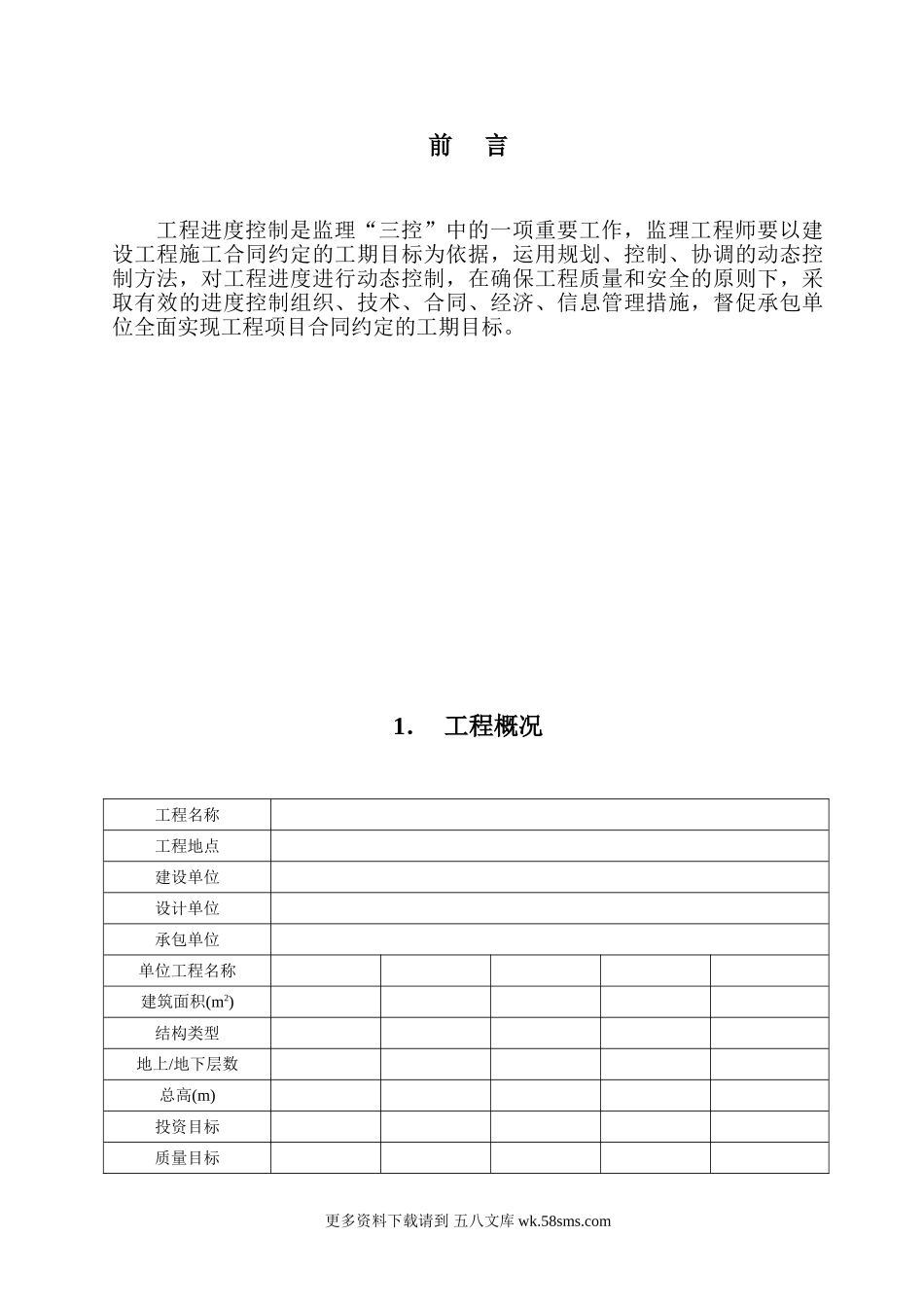 前 言

工程进度控制是监理“三控”中的一项重要工作，监理工程师要以建设工程施工合同约定的工期目标为依据，运用规划、控制、协调的动态控制方法，对工程进度进行动态控制，在确保工程质量和安全的原则下，采取有效的进度控制组织、技术、合同、经济、信息管理措施，督促承包单位全面实现工程项目合同约定的工期目标。

1. 工程概况

| 工程名称 | | | | | |
|---|---|---|---|---|---|
| 工程地点 | | | | | |
| 建设单位 | | | | | |
| 设计单位 | | | | | |
| 承包单位 | | | | | |
| 单位工程名称 | | | | | |
| 建筑面积($m^2$) | | | | | |
| 结构类型 | | | | | |
| 地上/地下层数 | | | | | |
| 总高(m) | | | | | |
| 投资目标 | | | | | |
| 质量目标 | | | | | |

更多资料下载请到 五八文库 wk.58sms.com